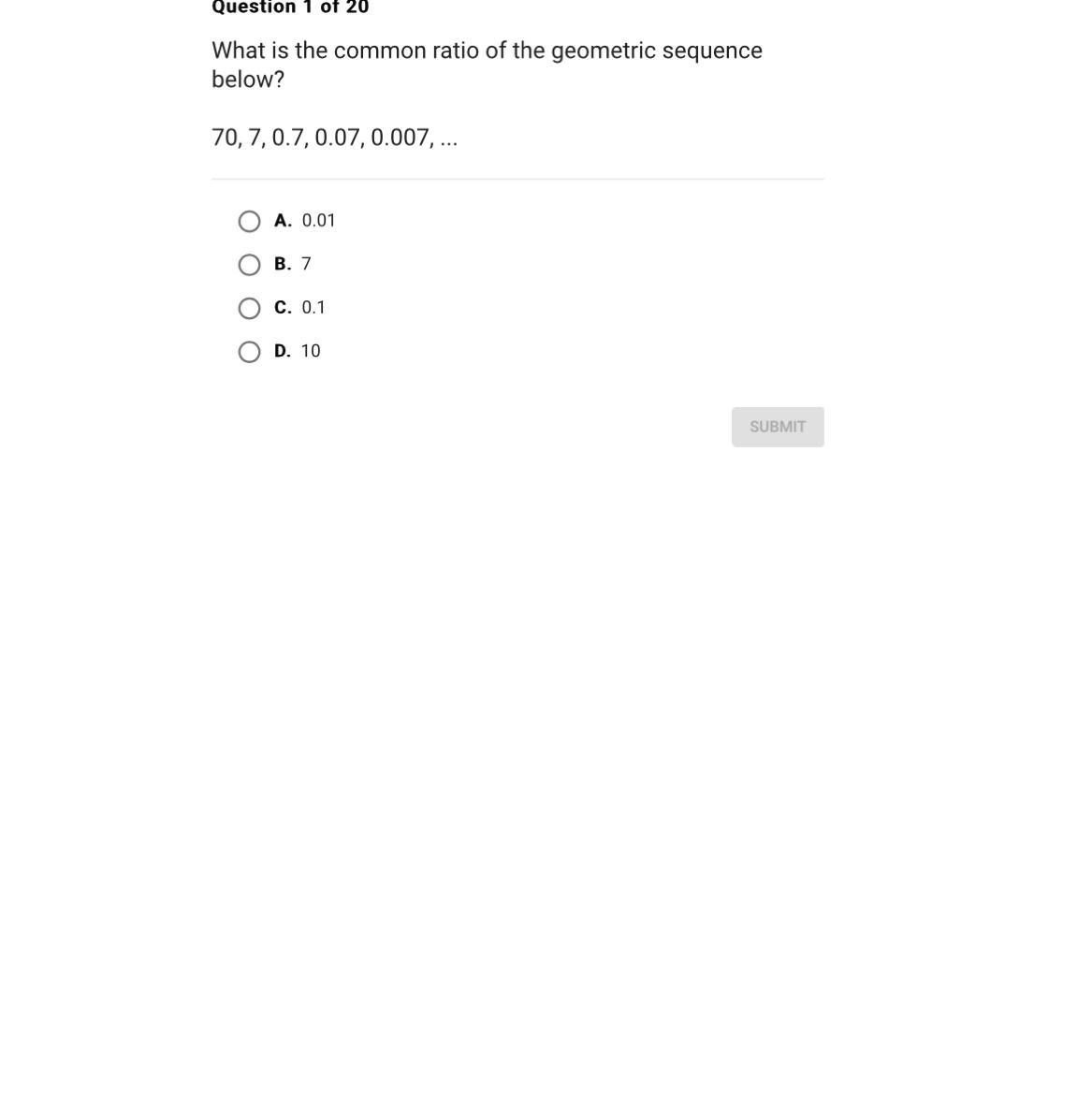 Question 1 of 20

What is the common ratio of the geometric sequence below?

70, 7, 0.7, 0.07, 0.007, ...

A. 0.01

B. 7

C. 0.1

D. 10

SUBMIT